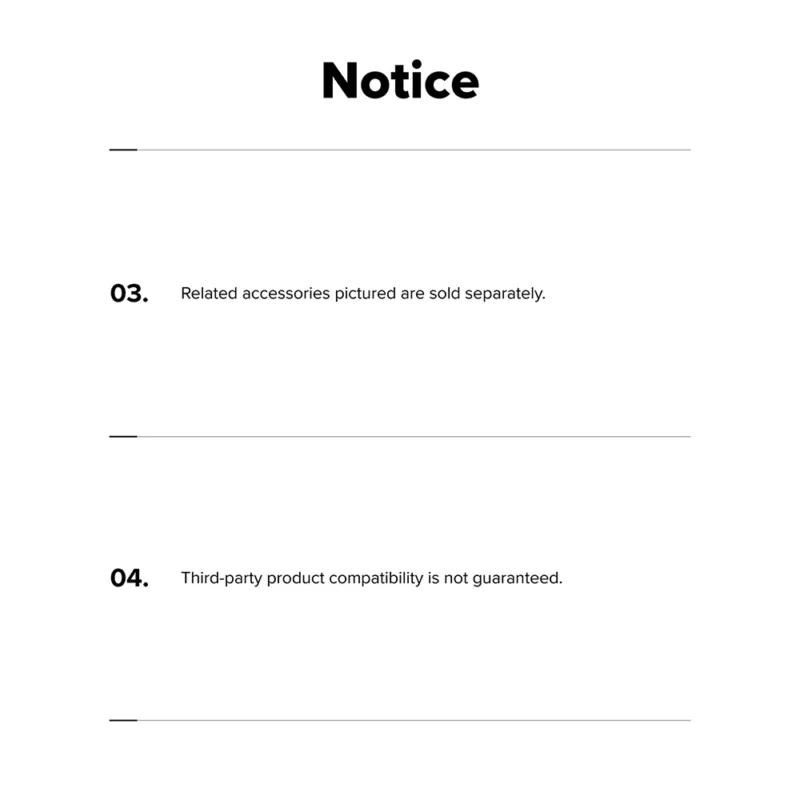 Notice

03. Related accessories pictured are sold separately.

04. Third-party product compatibility is not guaranteed.